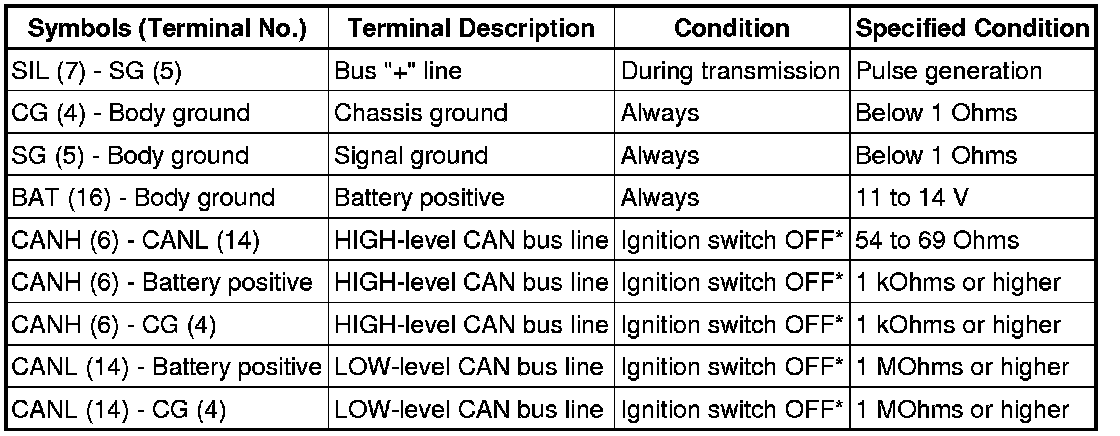 | Symbols (Terminal No.) | Terminal Description | Condition | Specified Condition |
|---|---|---|---|
| SIL (7) - SG (5) | Bus "+" line | During transmission | Pulse generation |
| CG (4) - Body ground | Chassis ground | Always | Below 1 Ohms |
| SG (5) - Body ground | Signal ground | Always | Below 1 Ohms |
| BAT (16) - Body ground | Battery positive | Always | 11 to 14 V |
| CANH (6) - CANL (14) | HIGH-level CAN bus line | Ignition switch OFF* | 54 to 69 Ohms |
| CANH (6) - Battery positive | HIGH-level CAN bus line | Ignition switch OFF* | 1 kOhms or higher |
| CANH (6) - CG (4) | HIGH-level CAN bus line | Ignition switch OFF* | 1 kOhms or higher |
| CANL (14) - Battery positive | LOW-level CAN bus line | Ignition switch OFF* | 1 MOhms or higher |
| CANL (14) - CG (4) | LOW-level CAN bus line | Ignition switch OFF* | 1 MOhms or higher |